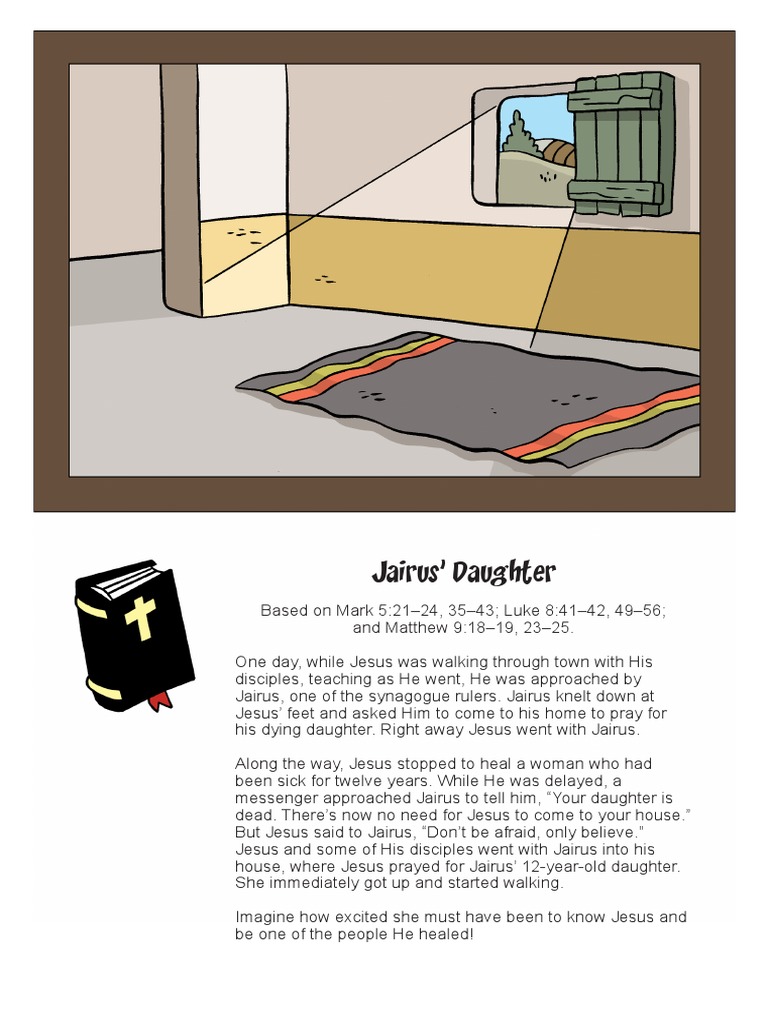 Jairus' Daughter

Based on Mark 5:21–24, 35–43; Luke 8:41–42, 49–56; and Matthew 9:18–19, 23–25.

One day, while Jesus was walking through town with His disciples, teaching as He went, He was approached by Jairus, one of the synagogue rulers. Jairus knelt down at Jesus' feet and asked Him to come to his home to pray for his dying daughter. Right away Jesus went with Jairus.

Along the way, Jesus stopped to heal a woman who had been sick for twelve years. While He was delayed, a messenger approached Jairus to tell him, "Your daughter is dead. There's now no need for Jesus to come to your house." But Jesus said to Jairus, "Don't be afraid, only believe." Jesus and some of His disciples went with Jairus into his house, where Jesus prayed for Jairus' 12-year-old daughter. She immediately got up and started walking.

Imagine how excited she must have been to know Jesus and be one of the people He healed!